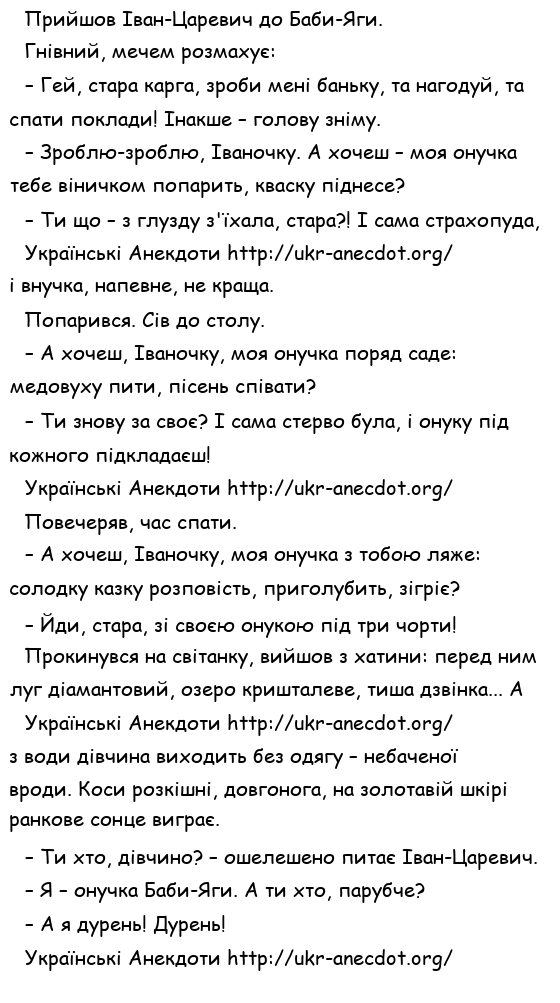 Прийшов Іван-Царевич до Баби-Яги.

Гнівний, мечем розмахує:

– Гей, стара карга, зроби мені баньку, та нагодуй, та спати поклади! Інакше – голову зніму.

– Зроблю-зроблю, Іваночку. А хочеш – моя онучка тебе віничком попарить, кваску піднесе?

– Ти що – з глузду з'їхала, стара?! І сама страхопуда,

Українські Анекдоти http://ukr-anecdot.org/

і внучка, напевне, не краща.

Попарився. Сів до столу.

– А хочеш, Іваночку, моя онучка поряд саде: медовуху пити, пісень співати?

– Ти знову за своє? І сама стерво була, і онуку під кожного підкладаєш!

Українські Анекдоти http://ukr-anecdot.org/

Повечеряв, час спати.

– А хочеш, Іваночку, моя онучка з тобою ляже: солодку казку розповість, приголубить, зігріє?

– Йди, стара, зі своєю онукою під три чорти!

Прокинувся на світанку, вийшов з хатини: перед ним луг діамантовий, озеро кришталеве, тиша дзвінка... А

Українські Анекдоти http://ukr-anecdot.org/

з води дівчина виходить без одягу – небаченої вроди. Коси розкішні, довгонога, на золотавій шкірі ранкове сонце виграє.

– Ти хто, дівчино? – ошелешено питає Іван-Царевич.

– Я – онучка Баби-Яги. А ти хто, парубче?

– А я дурень! Дурень!

Українські Анекдоти http://ukr-anecdot.org/